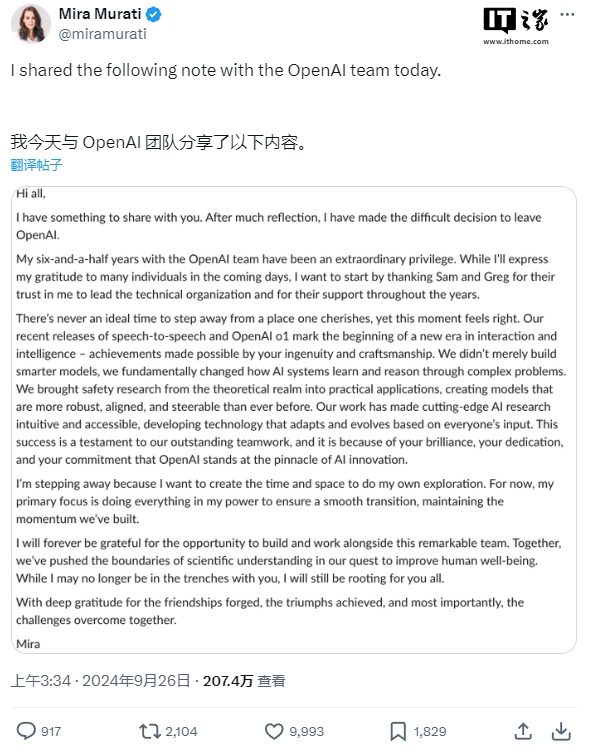 Mira Murati
@miramurati

IT之家
www.ithome.com

I shared the following note with the OpenAI team today.

我今天与 OpenAI 团队分享了以下内容。
翻译帖子

Hi all,

I have something to share with you. After much reflection, I have made the difficult decision to leave OpenAI.

My six-and-a-half years with the OpenAI team have been an extraordinary privilege. While I'll express my gratitude to many individuals in the coming days, I want to start by thanking Sam and Greg for their trust in me to lead the technical organization and for their support throughout the years.

There's never an ideal time to step away from a place one cherishes, yet this moment feels right. Our recent releases of speech-to-speech and OpenAI o1 mark the beginning of a new era in interaction and intelligence – achievements made possible by your ingenuity and craftsmanship. We didn't merely build smarter models, we fundamentally changed how AI systems learn and reason through complex problems. We brought safety research from the theoretical realm into practical applications, creating models that are more robust, aligned, and steerable than ever before. Our work has made cutting-edge AI research intuitive and accessible, developing technology that adapts and evolves based on everyone's input. This success is a testament to our outstanding teamwork, and it is because of your brilliance, your dedication, and your commitment that OpenAI stands at the pinnacle of AI innovation.

I'm stepping away because I want to create the time and space to do my own exploration. For now, my primary focus is doing everything in my power to ensure a smooth transition, maintaining the momentum we've built.

I will forever be grateful for the opportunity to build and work alongside this remarkable team. Together, we've pushed the boundaries of scientific understanding in our quest to improve human well-being. While I may no longer be in the trenches with you, I will still be rooting for you all.

With deep gratitude for the friendships forged, the triumphs achieved, and most importantly, the challenges overcome together.

Mira

上午3:34 · 2024年9月26日 · 207.4万 查看

917 2,104 9,993 1,829